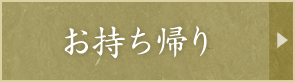 お持ち帰り